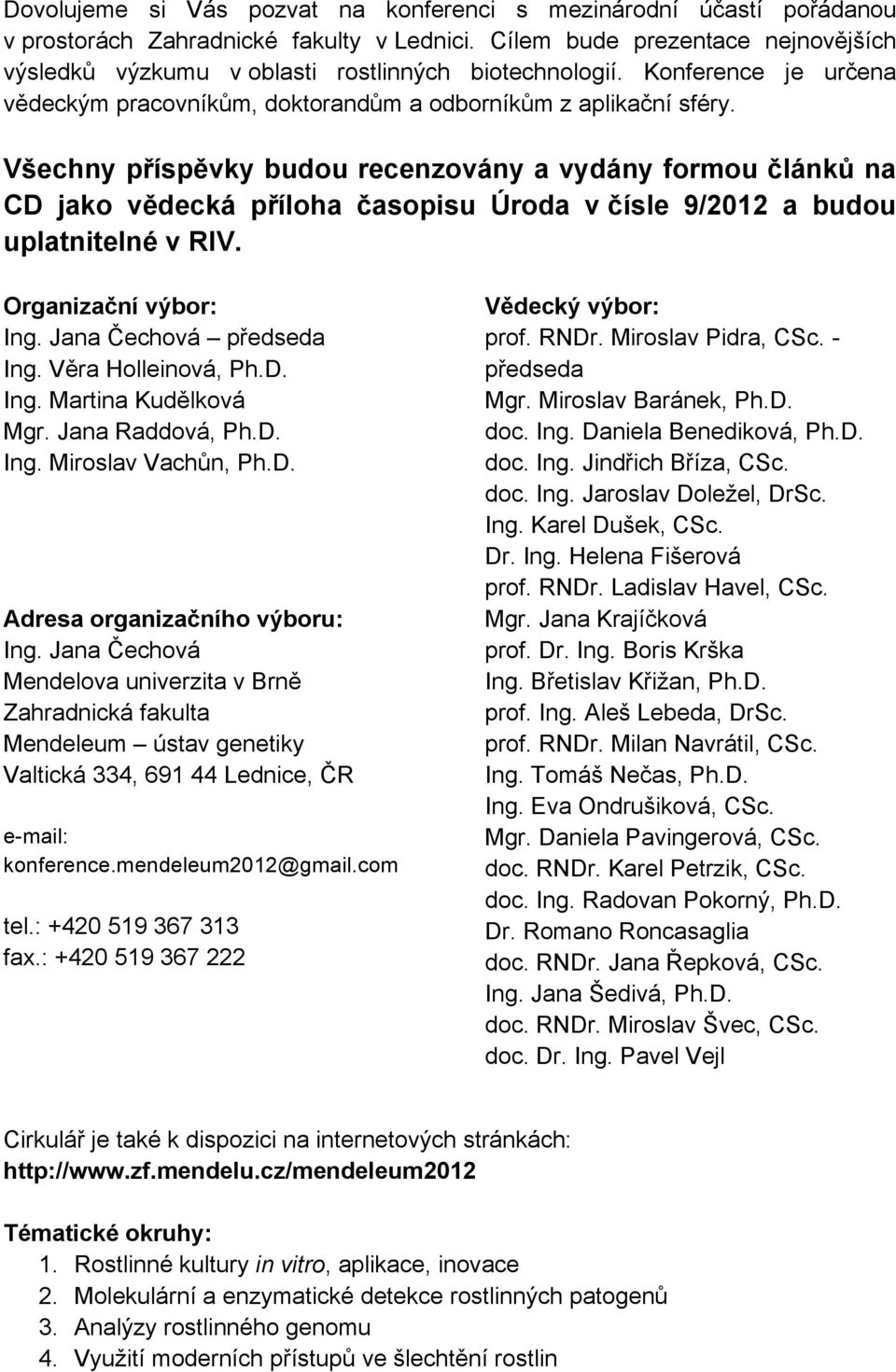 Dovolujeme si Vás pozvat na konferenci s mezinárodní účastí pořádanou v prostorách Zahradnické fakulty v Lednici. Cílem bude prezentace nejnovějších výsledků výzkumu v oblasti rostlinných biotechnologií. Konference je určena vědeckým pracovníkům, doktorandům a odborníkům z aplikační sféry.

Všechny příspěvky budou recenzovány a vydány formou článků na CD jako vědecká příloha časopisu Úroda v čísle 9/2012 a budou uplatnitelné v RIV.

Organizační výbor:
Ing. Jana Čechová – předseda
Ing. Věra Holleinová, Ph.D.
Ing. Martina Kudělková
Mgr. Jana Raddová, Ph.D.
Ing. Miroslav Vachůn, Ph.D.

Adresa organizačního výboru:
Ing. Jana Čechová
Mendelova univerzita v Brně
Zahradnická fakulta
Mendeleum – ústav genetiky
Valtická 334, 691 44 Lednice, ČR

e-mail:
konference.mendeleum2012@gmail.com

tel.: +420 519 367 313
fax.: +420 519 367 222

Vědecký výbor:
prof. RNDr. Miroslav Pidra, CSc. - předseda
Mgr. Miroslav Baránek, Ph.D.
doc. Ing. Daniela Benediková, Ph.D.
doc. Ing. Jindřich Bříza, CSc.
doc. Ing. Jaroslav Doležel, DrSc.
Ing. Karel Dušek, CSc.
Dr. Ing. Helena Fišerová
prof. RNDr. Ladislav Havel, CSc.
Mgr. Jana Krajíčková
prof. Dr. Ing. Boris Krška
Ing. Břetislav Křižan, Ph.D.
prof. Ing. Aleš Lebeda, DrSc.
prof. RNDr. Milan Navrátil, CSc.
Ing. Tomáš Nečas, Ph.D.
Ing. Eva Ondrušiková, CSc.
Mgr. Daniela Pavingerová, CSc.
doc. RNDr. Karel Petrzik, CSc.
doc. Ing. Radovan Pokorný, Ph.D.
Dr. Romano Roncasaglia
doc. RNDr. Jana Řepková, CSc.
Ing. Jana Šedivá, Ph.D.
doc. RNDr. Miroslav Švec, CSc.
doc. Dr. Ing. Pavel Vejl

Cirkulář je také k dispozici na internetových stránkách:
http://www.zf.mendelu.cz/mendeleum2012

Tématické okruhy:
1. Rostlinné kultury in vitro, aplikace, inovace
2. Molekulární a enzymatické detekce rostlinných patogenů
3. Analýzy rostlinného genomu
4. Využití moderních přístupů ve šlechtění rostlin